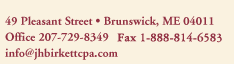 49 Pleasant Street • Brunswick, ME 04011
Office 207-729-8349 Fax 1-888-814-6583
info@jhbirkettcpa.com